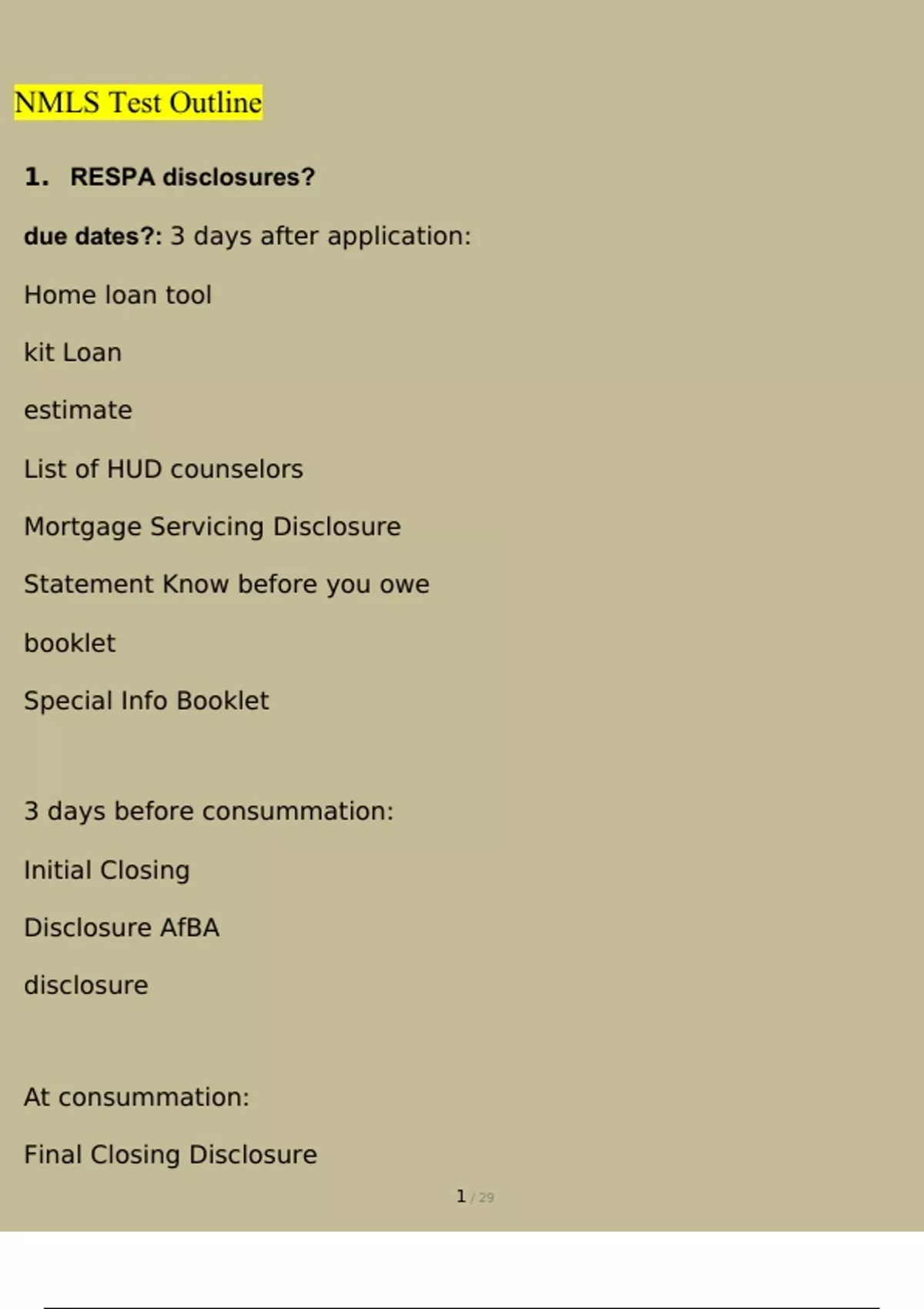 NMLS Test Outline

1. RESPA disclosures?

due dates?: 3 days after application:

Home loan tool

kit Loan

estimate

List of HUD counselors

Mortgage Servicing Disclosure

Statement Know before you owe

booklet

Special Info Booklet

3 days before consummation:

Initial Closing

Disclosure AfBA

disclosure

At consummation:

Final Closing Disclosure

1 / 29